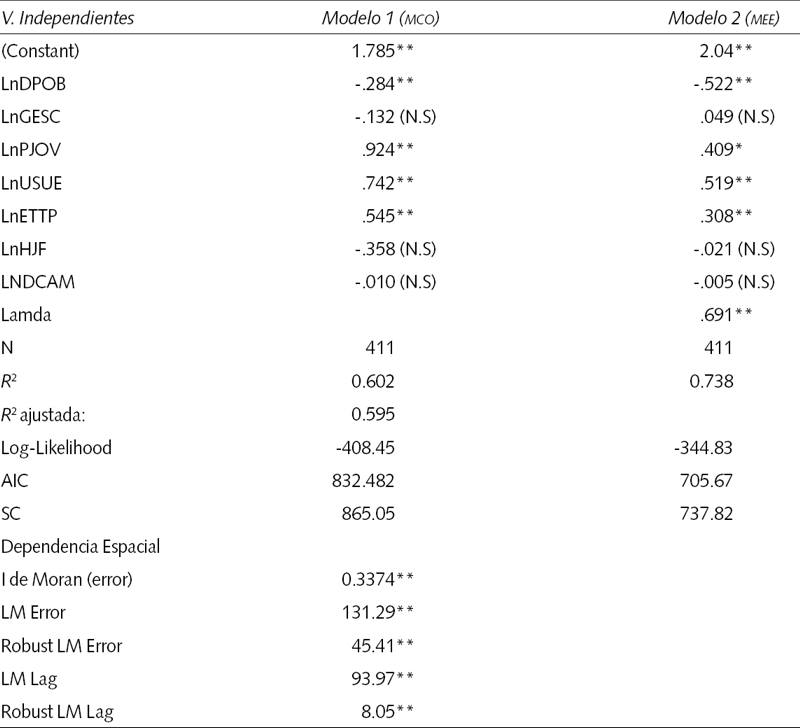 | V. Independientes | Modelo 1 (MCO) | Modelo 2 (MEE) |
|---|---|---|
| (Constant) | 1.785** | 2.04** |
| LnDPOB | -.284** | -.522** |
| LnGESC | -.132 (N.S) | .049 (N.S) |
| LnPJOV | .924** | .409* |
| LnUSUE | .742** | .519** |
| LnETTP | .545** | .308** |
| LnHJF | -.358 (N.S) | -.021 (N.S) |
| LNDCAM | -.010 (N.S) | -.005 (N.S) |
| Lamda | | .691** |
| N | 411 | 411 |
| $R^2$ | 0.602 | 0.738 |
| $R^2$ ajustada: | 0.595 | |
| Log-Likelihood | -408.45 | -344.83 |
| AIC | 832.482 | 705.67 |
| SC | 865.05 | 737.82 |
| Dependencia Espacial | | |
| I de Moran (error) | 0.3374** | |
| LM Error | 131.29** | |
| Robust LM Error | 45.41** | |
| LM Lag | 93.97** | |
| Robust LM Lag | 8.05** | |